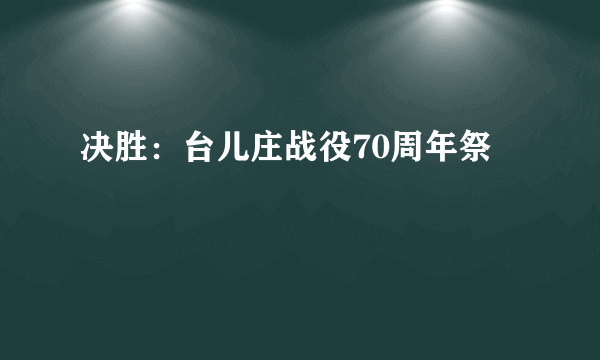 决胜：台儿庄战役70周年祭